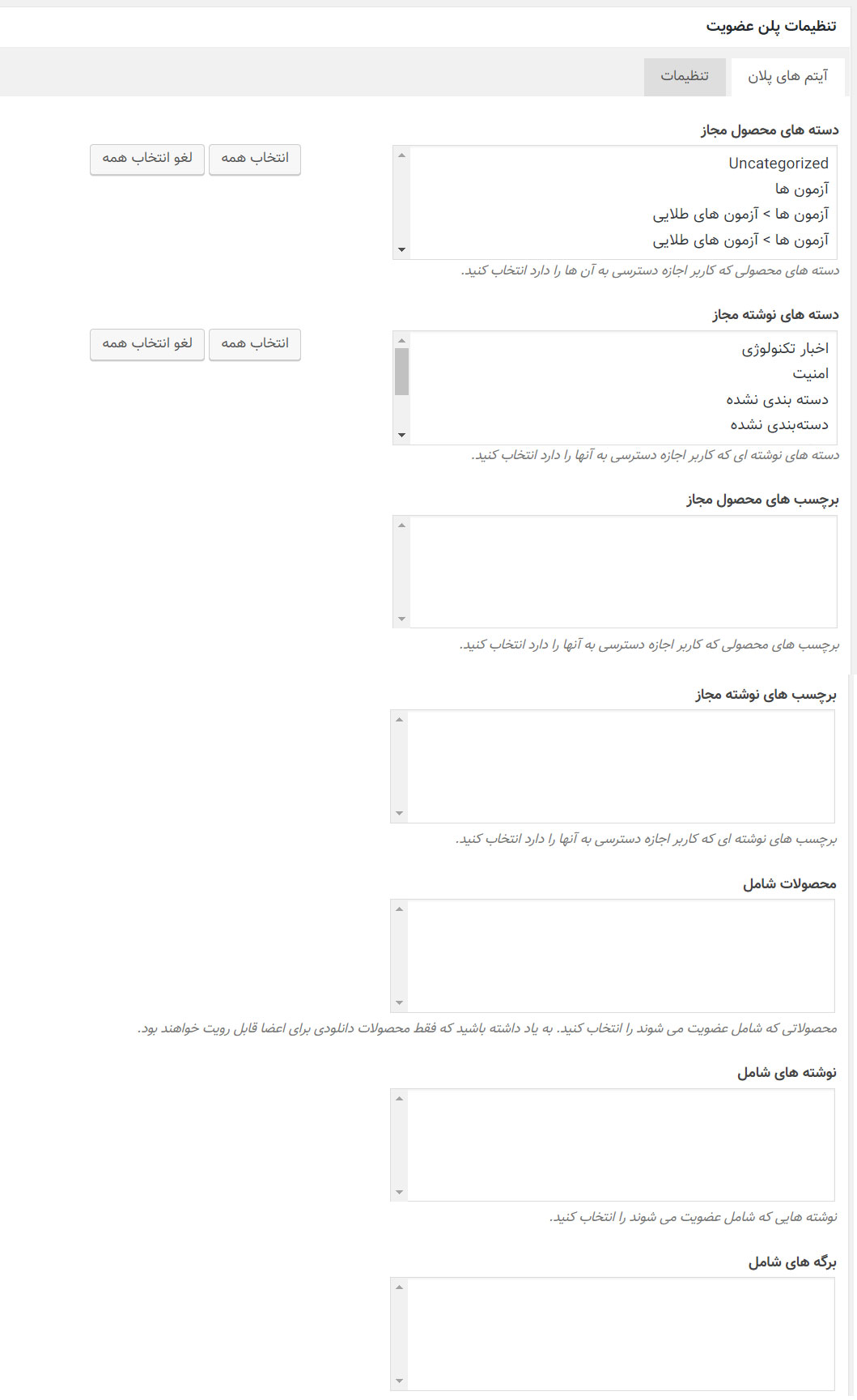 تنظیمات پلن عضویت

آیتم های پلن
تنظیمات

دسته های محصول مجاز

Uncategorized
آزمون ها
آزمون ها > آزمون های طلایی
آزمون ها > آزمون های طلایی

انتخاب همه
لغو انتخاب همه

دسته های محصولی که کاربر اجازه دسترسی به آن ها را دارد انتخاب کنید.

دسته های نوشته مجاز

اخبار تکنولوژی
امنیت
دسته بندی نشده
دسته‌بندی نشده

انتخاب همه
لغو انتخاب همه

دسته های نوشته ای که کاربر اجازه دسترسی به آنها را دارد انتخاب کنید.

برچسب های محصول مجاز

برچسب های محصولی که کاربر اجازه دسترسی به آنها را دارد انتخاب کنید.

برچسب های نوشته مجاز

برچسب های نوشته ای که کاربر اجازه دسترسی به آنها را دارد انتخاب کنید.

محصولات شامل

محصولاتی که شامل عضویت می شوند را انتخاب کنید. به یاد داشته باشید که فقط محصولات دانلودی برای اعضا قابل رویت خواهند بود.

نوشته های شامل

نوشته هایی که شامل عضویت می شوند را انتخاب کنید.

برگه های شامل